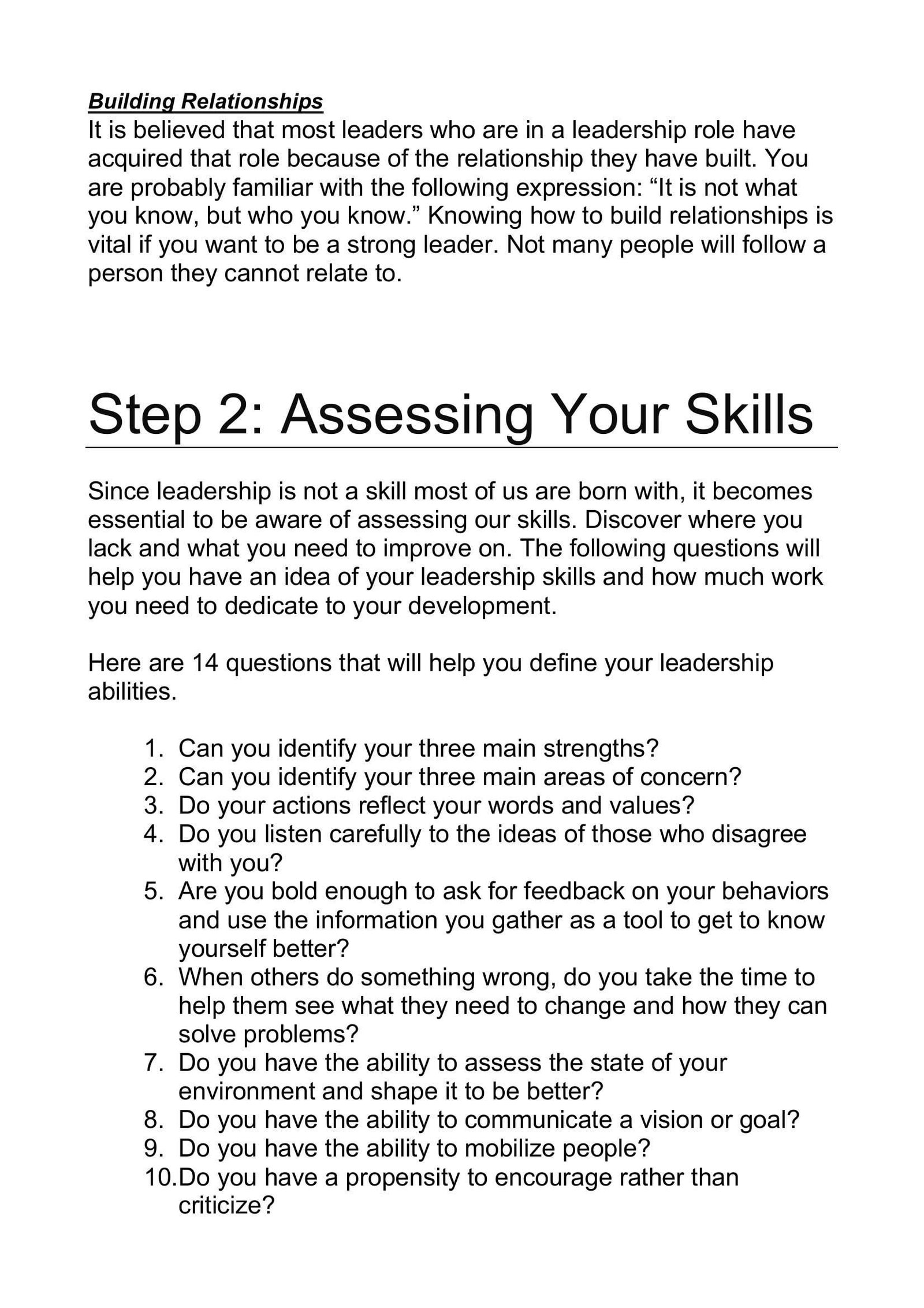 Building Relationships
It is believed that most leaders who are in a leadership role have acquired that role because of the relationship they have built. You are probably familiar with the following expression: “It is not what you know, but who you know.” Knowing how to build relationships is vital if you want to be a strong leader. Not many people will follow a person they cannot relate to.

Step 2: Assessing Your Skills

Since leadership is not a skill most of us are born with, it becomes essential to be aware of assessing our skills. Discover where you lack and what you need to improve on. The following questions will help you have an idea of your leadership skills and how much work you need to dedicate to your development.

Here are 14 questions that will help you define your leadership abilities.

1. Can you identify your three main strengths?
2. Can you identify your three main areas of concern?
3. Do your actions reflect your words and values?
4. Do you listen carefully to the ideas of those who disagree with you?
5. Are you bold enough to ask for feedback on your behaviors and use the information you gather as a tool to get to know yourself better?
6. When others do something wrong, do you take the time to help them see what they need to change and how they can solve problems?
7. Do you have the ability to assess the state of your environment and shape it to be better?
8. Do you have the ability to communicate a vision or goal?
9. Do you have the ability to mobilize people?
10. Do you have a propensity to encourage rather than criticize?